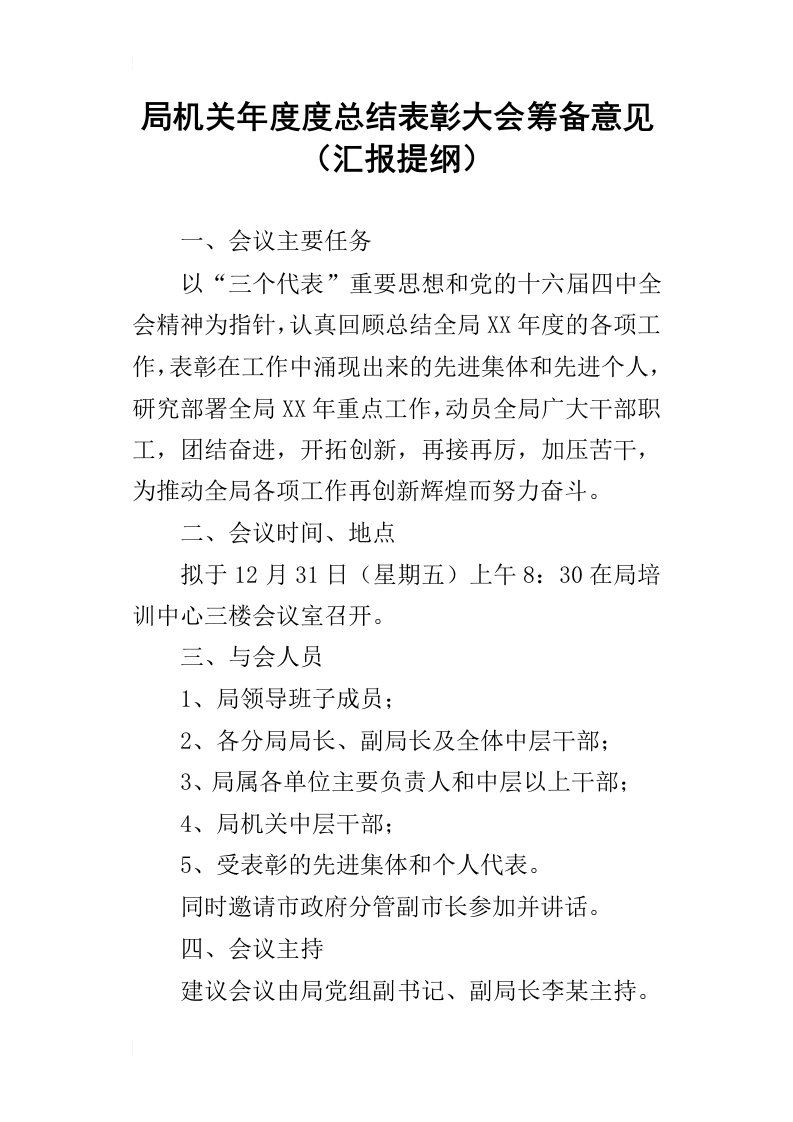 局机关年度度总结表彰大会筹备意见（汇报提纲）

一、会议主要任务

以“三个代表”重要思想和党的十六届四中全会精神为指针，认真回顾总结全局XX年度的各项工作，表彰在工作中涌现出来的先进集体和先进个人，研究部署全局XX年重点工作，动员全局广大干部职工，团结奋进，开拓创新，再接再厉，加压苦干，为推动全局各项工作再创新辉煌而努力奋斗。

二、会议时间、地点

拟于12月31日（星期五）上午8：30在局培训中心三楼会议室召开。

三、与会人员

1、局领导班子成员；

2、各分局局长、副局长及全体中层干部；

3、局属各单位主要负责人和中层以上干部；

4、局机关中层干部；

5、受表彰的先进集体和个人代表。

同时邀请市政府分管副市长参加并讲话。

四、会议主持

建议会议由局党组副书记、副局长李某主持。